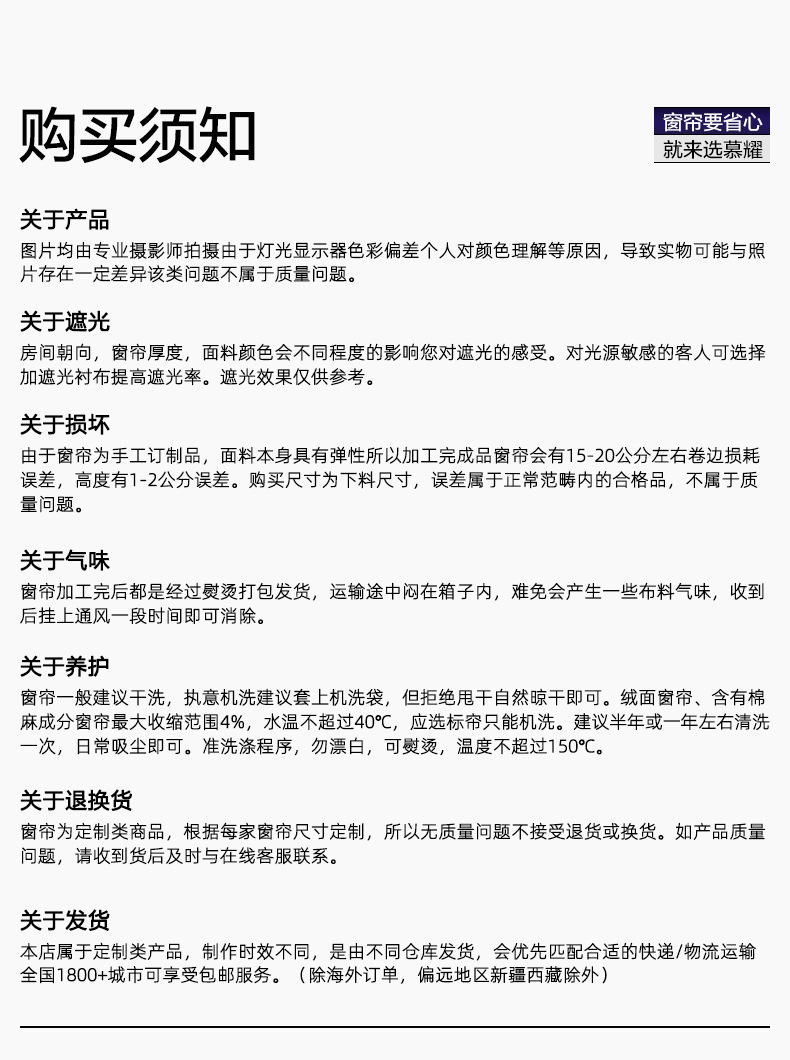 购买须知

窗帘要省心
就来选慕耀

关于产品
图片均由专业摄影师拍摄由于灯光显示器色彩偏差个人对颜色理解等原因，导致实物可能与照片存在一定差异该类问题不属于质量问题。

关于遮光
房间朝向，窗帘厚度，面料颜色会不同程度的影响您对遮光的感受。对光源敏感的客人可选择加遮光衬布提高遮光率。遮光效果仅供参考。

关于损坏
由于窗帘为手工订制品，面料本身具有弹性所以加工完成品窗帘会有15-20公分左右卷边损耗误差，高度有1-2公分误差。购买尺寸为下料尺寸，误差属于正常范畴内的合格品，不属于质量问题。

关于气味
窗帘加工完后都是经过熨烫打包发货，运输途中闷在箱子内，难免会产生一些布料气味，收到后挂上通风一段时间即可消除。

关于养护
窗帘一般建议干洗，执意机洗建议套上机洗袋，但拒绝甩干自然晾干即可。绒面窗帘、含有棉麻成分窗帘最大收缩范围4%，水温不超过40℃，应选标帘只能机洗。建议半年或一年左右清洗一次，日常吸尘即可。准洗涤程序，勿漂白，可熨烫，温度不超过150℃。

关于退换货
窗帘为定制类商品，根据每家窗帘尺寸定制，所以无质量问题不接受退货或换货。如产品质量问题，请收到货后及时与在线客服联系。

关于发货
本店属于定制类产品，制作时效不同，是由不同仓库发货，会优先匹配合适的快递/物流运输全国1800+城市可享受包邮服务。（除海外订单，偏远地区新疆西藏除外）